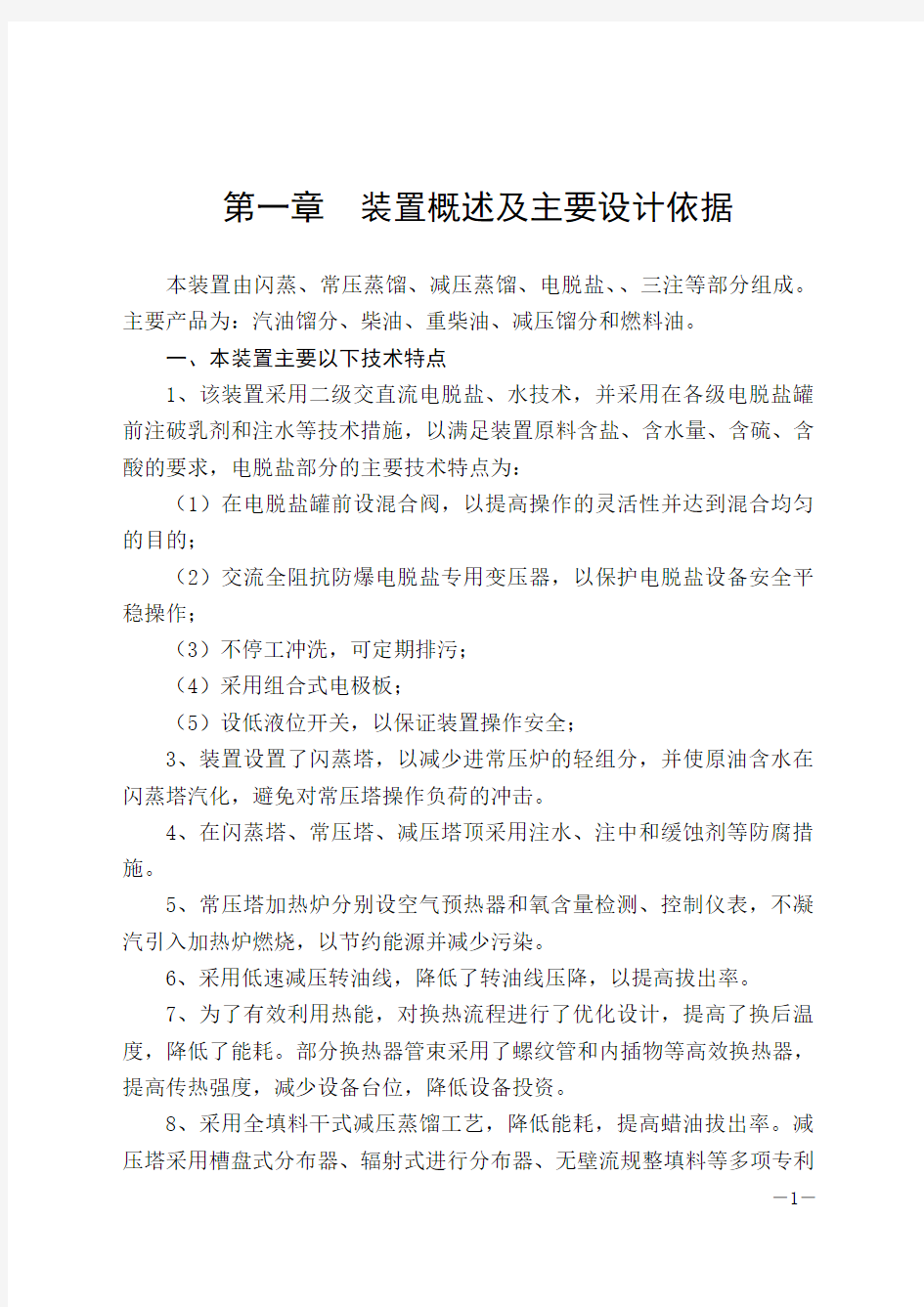 第一章　装置概述及主要设计依据

本装置由闪蒸、常压蒸馏、减压蒸馏、电脱盐、、三注等部分组成。主要产品为：汽油馏分、柴油、重柴油、减压馏分和燃料油。

一、本装置主要以下技术特点

1、该装置采用二级交直流电脱盐、水技术，并采用在各级电脱盐罐前注破乳剂和注水等技术措施，以满足装置原料含盐、含水量、含硫、含酸的要求，电脱盐部分的主要技术特点为：

（1）在电脱盐罐前设混合阀，以提高操作的灵活性并达到混合均匀的目的；

（2）交流全阻抗防爆电脱盐专用变压器，以保护电脱盐设备安全平稳操作；

（3）不停工冲洗，可定期排污；

（4）采用组合式电极板；

（5）设低液位开关，以保证装置操作安全；

3、装置设置了闪蒸塔，以减少进常压炉的轻组分，并使原油含水在闪蒸塔汽化，避免对常压塔操作负荷的冲击。

4、在闪蒸塔、常压塔、减压塔顶采用注水、注中和缓蚀剂等防腐措施。

5、常压塔加热炉分别设空气预热器和氧含量检测、控制仪表，不凝汽引入加热炉燃烧，以节约能源并减少污染。

6、采用低速减压转油线，降低了转油线压降，以提高拔出率。

7、为了有效利用热能，对换热流程进行了优化设计，提高了换后温度，降低了能耗。部分换热器管束采用了螺纹管和内插物等高效换热器，提高传热强度，减少设备台位，降低设备投资。

8、采用全填料干式减压蒸馏工艺，降低能耗，提高蜡油拔出率。减压塔采用槽盘式分布器、辐射式进行分布器、无壁流规整填料等多项专利

—1—